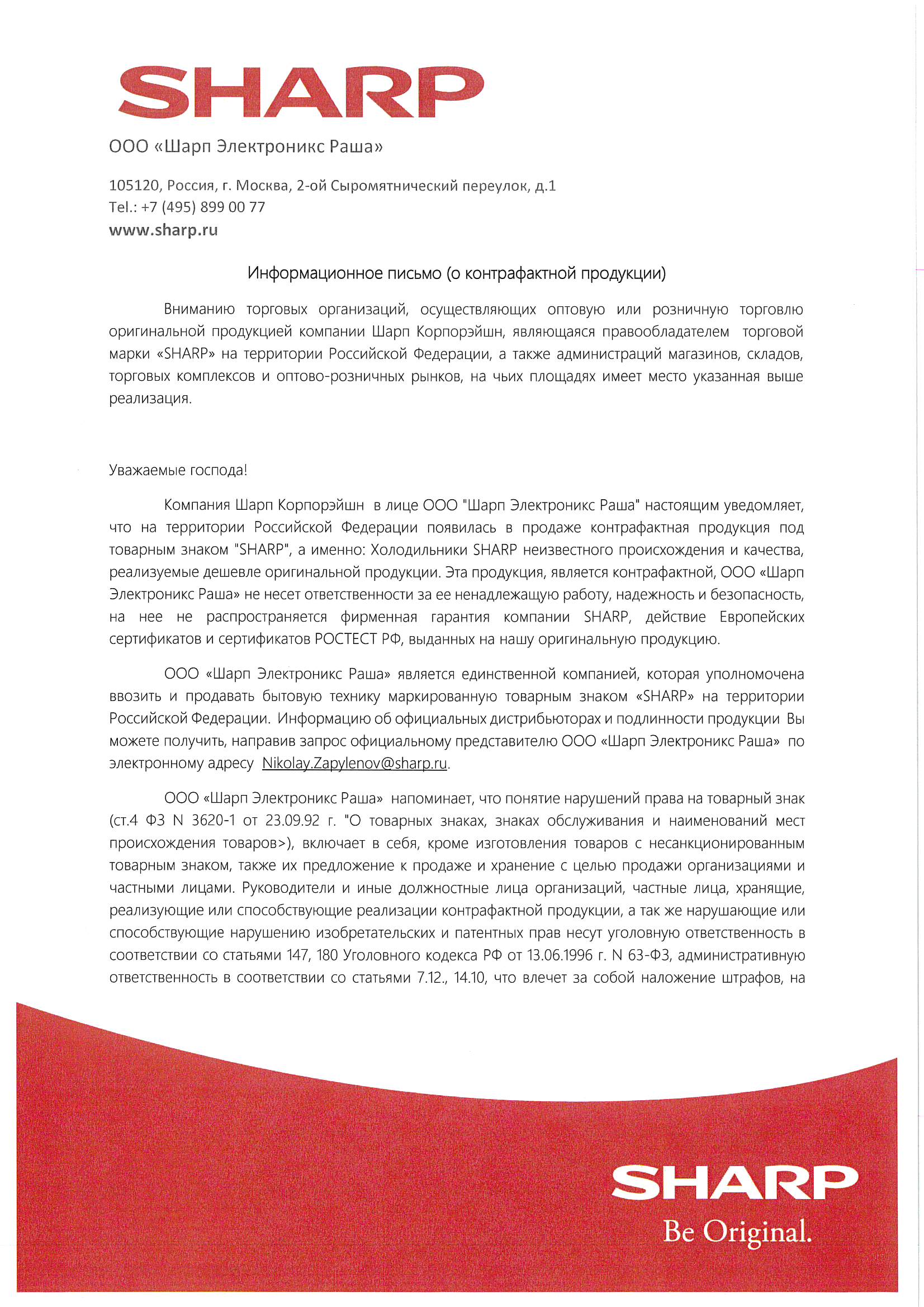 SHARP

ООО «Шарп Электроникс Раша»

105120, Россия, г. Москва, 2-ой Сыромятнический переулок, д.1
Tel.: +7 (495) 899 00 77
www.sharp.ru

Информационное письмо (о контрафактной продукции)

Вниманию торговых организаций, осуществляющих оптовую или розничную торговлю оригинальной продукцией компании Шарп Корпорэйшн, являющаяся правообладателем торговой марки «SHARP» на территории Российской Федерации, а также администраций магазинов, складов, торговых комплексов и оптово-розничных рынков, на чьих площадях имеет место указанная выше реализация.

Уважаемые господа!

Компания Шарп Корпорэйшн в лице ООО "Шарп Электроникс Раша" настоящим уведомляет, что на территории Российской Федерации появилась в продаже контрафактная продукция под товарным знаком "SHARP", а именно: Холодильники SHARP неизвестного происхождения и качества, реализуемые дешевле оригинальной продукции. Эта продукция, является контрафактной, ООО «Шарп Электроникс Раша» не несет ответственности за ее ненадлежащую работу, надежность и безопасность, на нее не распространяется фирменная гарантия компании SHARP, действие Европейских сертификатов и сертификатов РОСТЕСТ РФ, выданных на нашу оригинальную продукцию.

ООО «Шарп Электроникс Раша» является единственной компанией, которая уполномочена ввозить и продавать бытовую технику маркированную товарным знаком «SHARP» на территории Российской Федерации. Информацию об официальных дистрибьюторах и подлинности продукции Вы можете получить, направив запрос официальному представителю ООО «Шарп Электроникс Раша» по электронному адресу Nikolay.Zapylenov@sharp.ru.

ООО «Шарп Электроникс Раша» напоминает, что понятие нарушений права на товарный знак (ст.4 ФЗ N 3620-1 от 23.09.92 г. "О товарных знаках, знаках обслуживания и наименований мест происхождения товаров>), включает в себя, кроме изготовления товаров с несанкционированным товарным знаком, также их предложение к продаже и хранение с целью продажи организациями и частными лицами. Руководители и иные должностные лица организаций, частные лица, хранящие, реализующие или способствующие реализации контрафактной продукции, а так же нарушающие или способствующие нарушению изобретательских и патентных прав несут уголовную ответственность в соответствии со статьями 147, 180 Уголовного кодекса РФ от 13.06.1996 г. N 63-ФЗ, административную ответственность в соответствии со статьями 7.12., 14.10, что влечет за собой наложение штрафов, на

SHARP
Be Original.